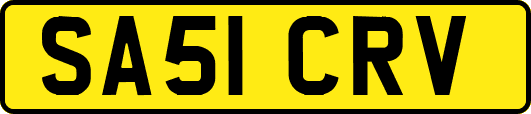 SA51 CRV